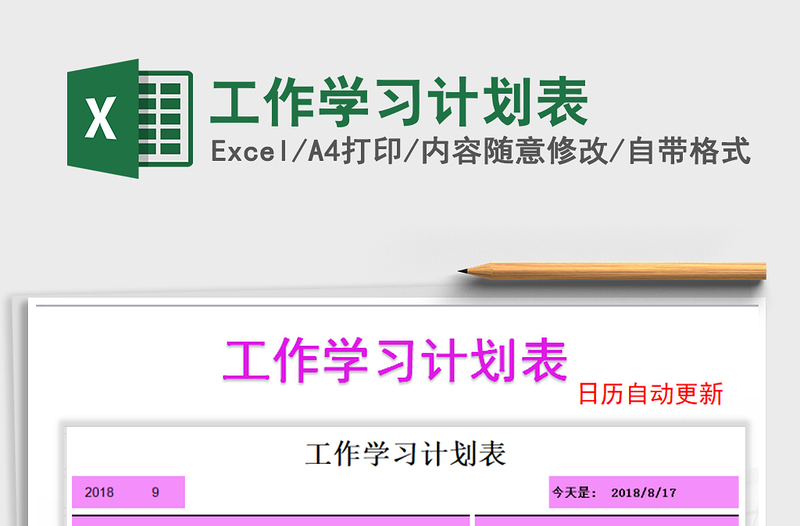 X

工作学习计划表

Excel/A4打印/内容随意修改/自带格式

工作学习计划表

日历自动更新

工作学习计划表

2018 9

今天是： 2018/8/17